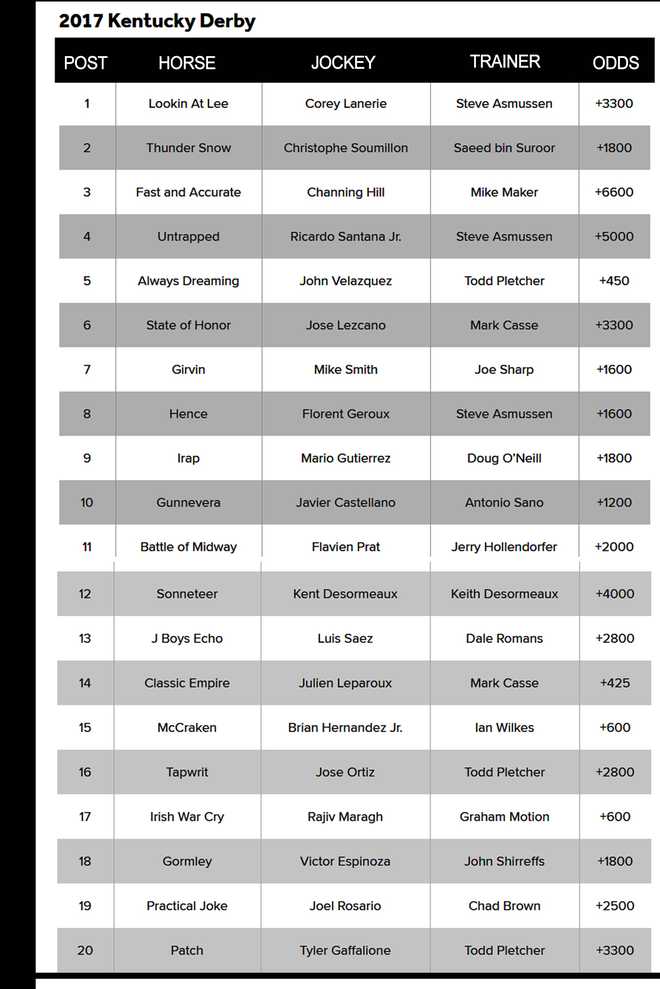 2017 Kentucky Derby

| POST | HORSE | JOCKEY | TRAINER | ODDS |
|---|---|---|---|---|
| 1 | Lookin At Lee | Corey Lanerie | Steve Asmussen | +3300 |
| 2 | Thunder Snow | Christophe Soumillon | Saeed bin Suroor | +1800 |
| 3 | Fast and Accurate | Channing Hill | Mike Maker | +6600 |
| 4 | Untrapped | Ricardo Santana Jr. | Steve Asmussen | +5000 |
| 5 | Always Dreaming | John Velazquez | Todd Pletcher | +450 |
| 6 | State of Honor | Jose Lezcano | Mark Casse | +3300 |
| 7 | Girvin | Mike Smith | Joe Sharp | +1600 |
| 8 | Hence | Florent Geroux | Steve Asmussen | +1600 |
| 9 | Irap | Mario Gutierrez | Doug O'Neill | +1800 |
| 10 | Gunnevera | Javier Castellano | Antonio Sano | +1200 |
| 11 | Battle of Midway | Flavien Prat | Jerry Hollendorfer | +2000 |
| 12 | Sonneteer | Kent Desormeaux | Keith Desormeaux | +4000 |
| 13 | J Boys Echo | Luis Saez | Dale Romans | +2800 |
| 14 | Classic Empire | Julien Leparoux | Mark Casse | +425 |
| 15 | McCraken | Brian Hernandez Jr. | Ian Wilkes | +600 |
| 16 | Tapwrit | Jose Ortiz | Todd Pletcher | +2800 |
| 17 | Irish War Cry | Rajiv Maragh | Graham Motion | +600 |
| 18 | Gormley | Victor Espinoza | John Shirreffs | +1800 |
| 19 | Practical Joke | Joel Rosario | Chad Brown | +2500 |
| 20 | Patch | Tyler Gaffalione | Todd Pletcher | +3300 |